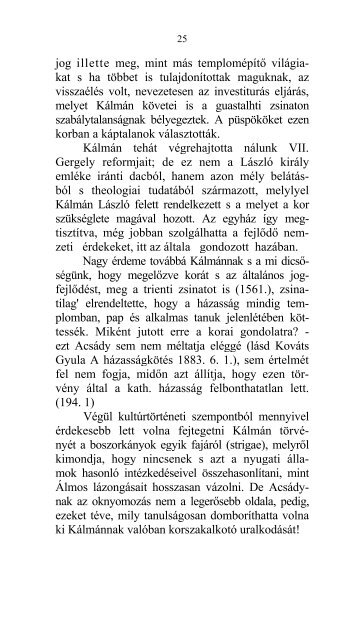 25

jog illette meg, mint más templomépítő világiakat s ha többet is tulajdonítottak maguknak, az visszaélés volt, nevezetesen az investiturás eljárás, melyet Kálmán követei is a guastalhti zsinaton szabálytalanságnak bélyegeztek. A püspököket ezen korban a káptalanok választották.

Kálmán tehát végrehajtotta nálunk VII. Gergely reformjait; de ez nem a László király emléke iránti dacból, hanem azon mély belátásból s theologiai tudatából származott, melylyel Kálmán László felett rendelkezett s a melyet a kor szükséglete magával hozott. Az egyház így megtisztítva, még jobban szolgálhatta a fejlődő nemzeti érdekeket, itt az általa gondozott hazában.

Nagy érdeme továbbá Kálmánnak s a mi dicsőségünk, hogy megelőzve korát s az általános jogfejlődést, meg a trienti zsinatot is (1561.), zsinatilag' elrendeltette, hogy a házasság mindig templomban, pap és alkalmas tanuk jelenlétében köttessék. Miként jutott erre a korai gondolatra? - ezt Acsády sem nem méltatja eléggé (lásd Kováts Gyula A házasságkötés 1883. 6. 1.), sem értelmét fel nem fogja, midőn azt állítja, hogy ezen törvény által a kath. házasság felbonthatatlan lett. (194. 1)

Végül kultúrtörténeti szempontból mennyivel érdekesebb lett volna fejtegetni Kálmán törvényét a boszorkányok egyik fajáról (strigae), melyről kimondja, hogy nincsenek s azt a nyugati államok hasonló intézkedéseivel összehasonlítani, mint Álmos lázongásait hosszasan vázolni. De Acsádynak az oknyomozás nem a legerősebb oldala, pedig, ezeket téve, mily tanulságosan domboríthatta volna ki Kálmánnak valóban korszakalkotó uralkodását!